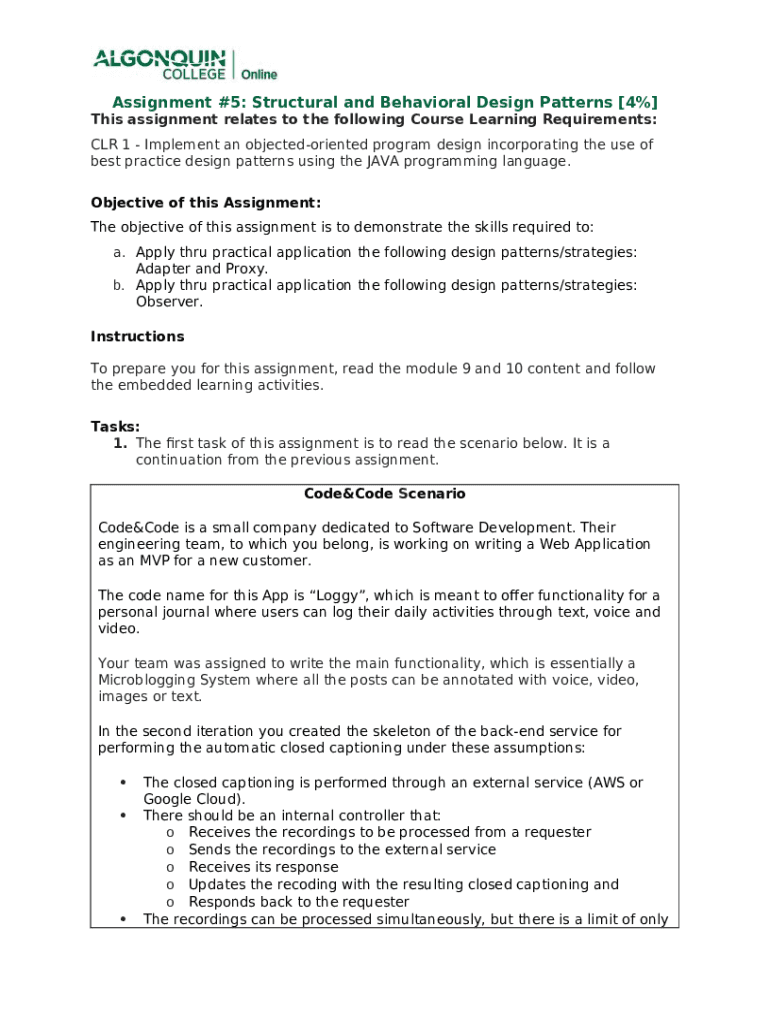 ALGONQUIN COLLEGE | Online

Assignment #5: Structural and Behavioral Design Patterns [4%]

This assignment relates to the following Course Learning Requirements:

CLR 1 - Implement an objected-oriented program design incorporating the use of best practice design patterns using the JAVA programming language.

Objective of this Assignment:

The objective of this assignment is to demonstrate the skills required to:

a. Apply thru practical application the following design patterns/strategies: Adapter and Proxy.
b. Apply thru practical application the following design patterns/strategies: Observer.

Instructions

To prepare you for this assignment, read the module 9 and 10 content and follow the embedded learning activities.

Tasks:

1. The first task of this assignment is to read the scenario below. It is a continuation from the previous assignment.

Code&Code Scenario

Code&Code is a small company dedicated to Software Development. Their engineering team, to which you belong, is working on writing a Web Application as an MVP for a new customer.

The code name for this App is “Loggy”, which is meant to offer functionality for a personal journal where users can log their daily activities through text, voice and video.

Your team was assigned to write the main functionality, which is essentially a Microblogging System where all the posts can be annotated with voice, video, images or text.

In the second iteration you created the skeleton of the back-end service for performing the automatic closed captioning under these assumptions:

• The closed captioning is performed through an external service (AWS or Google Cloud).
• There should be an internal controller that:
  o Receives the recordings to be processed from a requester
  o Sends the recordings to the external service
  o Receives its response
  o Updates the recoding with the resulting closed captioning and
  o Responds back to the requester
• The recordings can be processed simultaneously, but there is a limit of only